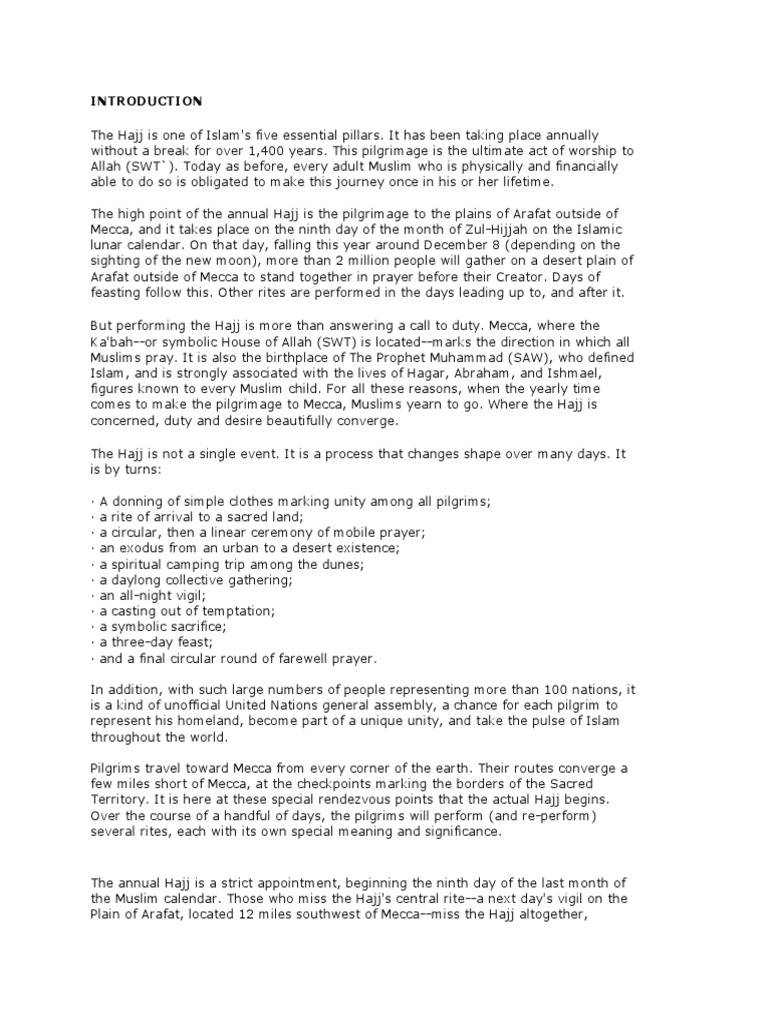 INTRODUCTION

The Hajj is one of Islam's five essential pillars. It has been taking place annually without a break for over 1,400 years. This pilgrimage is the ultimate act of worship to Allah (SWT`). Today as before, every adult Muslim who is physically and financially able to do so is obligated to make this journey once in his or her lifetime.

The high point of the annual Hajj is the pilgrimage to the plains of Arafat outside of Mecca, and it takes place on the ninth day of the month of Zul-Hijjah on the Islamic lunar calendar. On that day, falling this year around December 8 (depending on the sighting of the new moon), more than 2 million people will gather on a desert plain of Arafat outside of Mecca to stand together in prayer before their Creator. Days of feasting follow this. Other rites are performed in the days leading up to, and after it.

But performing the Hajj is more than answering a call to duty. Mecca, where the Ka'bah--or symbolic House of Allah (SWT) is located--marks the direction in which all Muslims pray. It is also the birthplace of The Prophet Muhammad (SAW), who defined Islam, and is strongly associated with the lives of Hagar, Abraham, and Ishmael, figures known to every Muslim child. For all these reasons, when the yearly time comes to make the pilgrimage to Mecca, Muslims yearn to go. Where the Hajj is concerned, duty and desire beautifully converge.

The Hajj is not a single event. It is a process that changes shape over many days. It is by turns:

· A donning of simple clothes marking unity among all pilgrims;
· a rite of arrival to a sacred land;
· a circular, then a linear ceremony of mobile prayer;
· an exodus from an urban to a desert existence;
· a spiritual camping trip among the dunes;
· a daylong collective gathering;
· an all-night vigil;
· a casting out of temptation;
· a symbolic sacrifice;
· a three-day feast;
· and a final circular round of farewell prayer.

In addition, with such large numbers of people representing more than 100 nations, it is a kind of unofficial United Nations general assembly, a chance for each pilgrim to represent his homeland, become part of a unique unity, and take the pulse of Islam throughout the world.

Pilgrims travel toward Mecca from every corner of the earth. Their routes converge a few miles short of Mecca, at the checkpoints marking the borders of the Sacred Territory. It is here at these special rendezvous points that the actual Hajj begins. Over the course of a handful of days, the pilgrims will perform (and re-perform) several rites, each with its own special meaning and significance.

The annual Hajj is a strict appointment, beginning the ninth day of the last month of the Muslim calendar. Those who miss the Hajj's central rite--a next day's vigil on the Plain of Arafat, located 12 miles southwest of Mecca--miss the Hajj altogether,